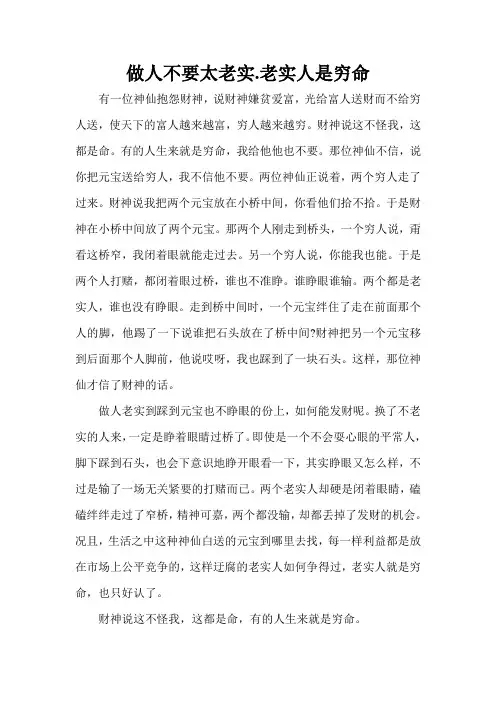 做人不要太老实.老实人是穷命

有一位神仙抱怨财神，说财神嫌贫爱富，光给富人送财而不给穷人送，使天下的富人越来越富，穷人越来越穷。财神说这不怪我，这都是命。有的人生来就是穷命，我给他他也不要。那位神仙不信，说你把元宝送给穷人，我不信他不要。两位神仙正说着，两个穷人走了过来。财神说我把两个元宝放在小桥中间，你看他们拾不拾。于是财神在小桥中间放了两个元宝。那两个人刚走到桥头，一个穷人说，甭看这桥窄，我闭着眼就能走过去。另一个穷人说，你能我也能。于是两个人打赌，都闭着眼过桥，谁也不准睁。谁睁眼谁输。两个都是老实人，谁也没有睁眼。走到桥中间时，一个元宝绊住了走在前面那个人的脚，他踢了一下说谁把石头放在了桥中间?财神把另一个元宝移到后面那个人脚前，他说哎呀，我也踩到了一块石头。这样，那位神仙才信了财神的话。

做人老实到踩到元宝也不睁眼的份上，如何能发财呢。换了不老实的人来，一定是睁着眼睛过桥了。即使是一个不会耍心眼的平常人，脚下踩到石头，也会下意识地睁开眼看一下，其实睁眼又怎么样，不过是输了一场无关紧要的打赌而已。两个老实人却硬是闭着眼睛，磕磕绊绊走过了窄桥，精神可嘉，两个都没输，却都丢掉了发财的机会。况且，生活之中这种神仙白送的元宝到哪里去找，每一样利益都是放在市场上公平竞争的，这样迂腐的老实人如何争得过，老实人就是穷命，也只好认了。

财神说这不怪我，这都是命，有的人生来就是穷命。